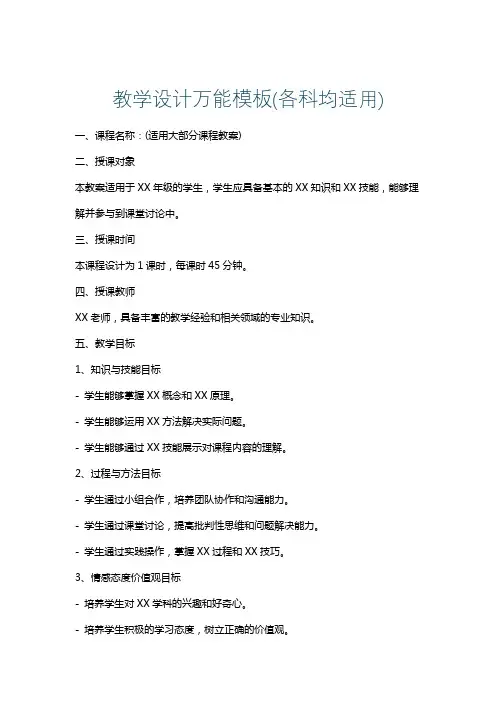 教学设计万能模板(各科均适用)

一、课程名称：(适用大部分课程教案)

二、授课对象

本教案适用于 XX 年级的学生，学生应具备基本的 XX 知识和 XX 技能，能够理解并参与到课堂讨论中。

三、授课时间

本课程设计为 1 课时，每课时 45 分钟。

四、授课教师

XX 老师，具备丰富的教学经验和相关领域的专业知识。

五、教学目标

1、知识与技能目标

- 学生能够掌握 XX 概念和 XX 原理。

- 学生能够运用 XX 方法解决实际问题。

- 学生能够通过 XX 技能展示对课程内容的理解。

2、过程与方法目标

- 学生通过小组合作，培养团队协作和沟通能力。

- 学生通过课堂讨论，提高批判性思维和问题解决能力。

- 学生通过实践操作，掌握 XX 过程和 XX 技巧。

3、情感态度价值观目标

- 培养学生对 XX 学科的兴趣和好奇心。

- 培养学生积极的学习态度，树立正确的价值观。